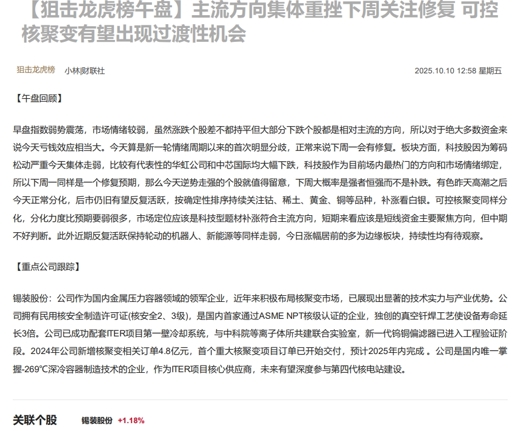 【狙击龙虎榜午盘】主流方向集体重挫下周关注修复 可控核聚变有望出现过渡性机会

狙击龙虎榜　小林财联社　2025.10.10 12:58 星期五

【午盘回顾】

早盘指数弱势震荡，市场情绪较弱，虽然涨跌个股差不都持平但大部分下跌个股都是相对主流的方向，所以对于绝大多数资金来说今天亏钱效应相当大。今天算是新一轮情绪周期以来的首次明显分歧，正常来说下周一会有修复。板块方面，科技股因为筹码松动严重今天集体走弱，比较有代表性的华虹公司和中芯国际均大幅下跌，科技股作为目前场内最热门的方向和市场情绪绑定，所以下周一同样是一个修复预期，那么今天逆势走强的个股就值得留意，下周大概率是强者恒强而不是补跌。有色昨天高潮之后今天正常分化，后市仍旧有望反复活跃，按确定性排序持续关注钴、稀土、黄金、铜等品种，补涨看白银。可控核聚变同样分化，分化力度比预期要弱很多，市场定位应该是科技型题材补涨符合主流方向，短期来看应该是短线资金主要聚焦方向，但中期不好判断。此外近期反复活跃保持轮动的机器人、新能源等同样走弱，今日涨幅居前的多为边缘板块，持续性均有待观察。

【重点公司跟踪】

锡装股份：公司作为国内金属压力容器领域的领军企业，近年来积极布局核聚变市场，已展现出显著的技术实力与产业优势。公司拥有民用核安全制造许可证(核安全2、3级)，是国内首家通过ASME NPT核级认证的企业，独创的真空钎焊工艺使设备寿命延长3倍。公司已成功配套ITER项目第一壁冷却系统，与中科院等离子体所共建联合实验室，新一代钨铜偏滤器已进入工程验证阶段。2024年公司新增核聚变相关订单4.8亿元，首个重大核聚变项目订单已开始交付，预计2025年内完成 。公司是国内唯一掌握-269℃深冷容器制造技术的企业，作为ITER项目核心供应商，未来有望深度参与第四代核电站建设。

关联个股　锡装股份 +1.18%